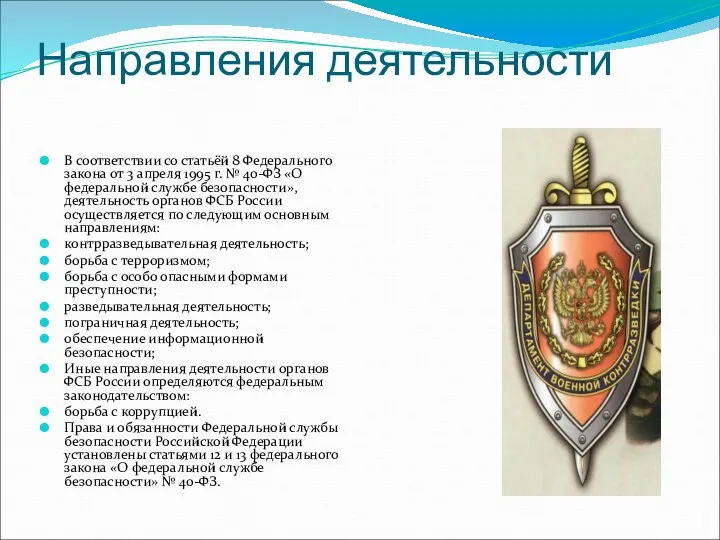 Направления деятельности

В соответствии со статьёй 8 Федерального закона от 3 апреля 1995 г. № 40-ФЗ «О федеральной службе безопасности», деятельность органов ФСБ России осуществляется по следующим основным направлениям:
контрразведывательная деятельность;
борьба с терроризмом;
борьба с особо опасными формами преступности;
разведывательная деятельность;
пограничная деятельность;
обеспечение информационной безопасности;
Иные направления деятельности органов ФСБ России определяются федеральным законодательством:
борьба с коррупцией.
Права и обязанности Федеральной службы безопасности Российской Федерации установлены статьями 12 и 13 федерального закона «О федеральной службе безопасности» № 40-ФЗ.

ДЕПАРТАМЕНТ ВОЕННОЙ КОНТРРАЗВЕДКИ